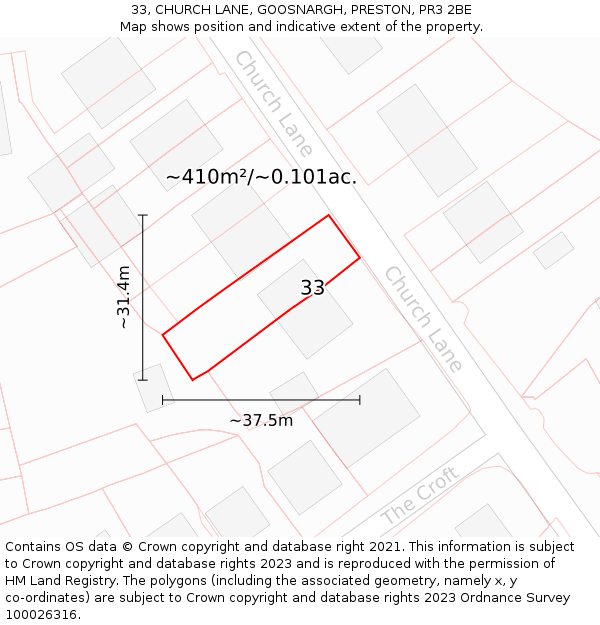 33, CHURCH LANE, GOOSNARGH, PRESTON, PR3 2BE
Map shows position and indicative extent of the property.

Church Lane

~410m²/~0.101ac.

~31.4m

33

Church Lane

~37.5m

The Croft

Contains OS data © Crown copyright and database right 2021. This information is subject to Crown copyright and database rights 2023 and is reproduced with the permission of HM Land Registry. The polygons (including the associated geometry, namely x, y co-ordinates) are subject to Crown copyright and database rights 2023 Ordnance Survey 100026316.